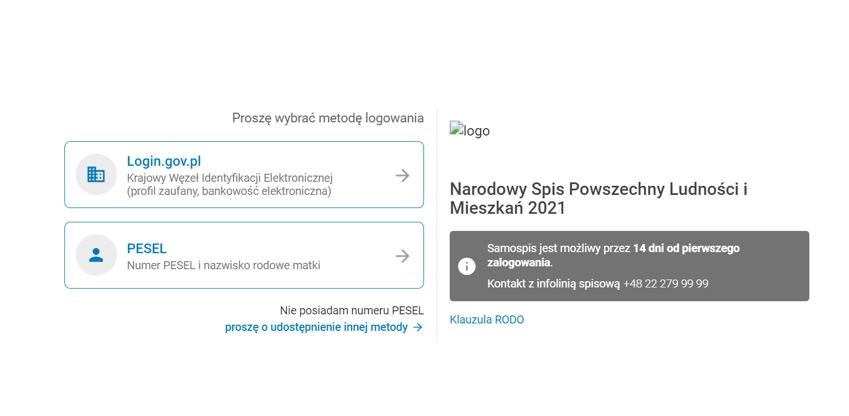 Proszę wybrać metodę logowania

Login.gov.pl
Krajowy Węzeł Identyfikacji Elektronicznej (profil zaufany, bankowość elektroniczna)

PESEL
Numer PESEL i nazwisko rodowe matki

Nie posiadam numeru PESEL
proszę o udostępnienie innej metody →

logo

Narodowy Spis Powszechny Ludności i Mieszkań 2021

Samospis jest możliwy przez 14 dni od pierwszego zalogowania.
Kontakt z infolinią spisową +48 22 279 99 99

Klauzula RODO